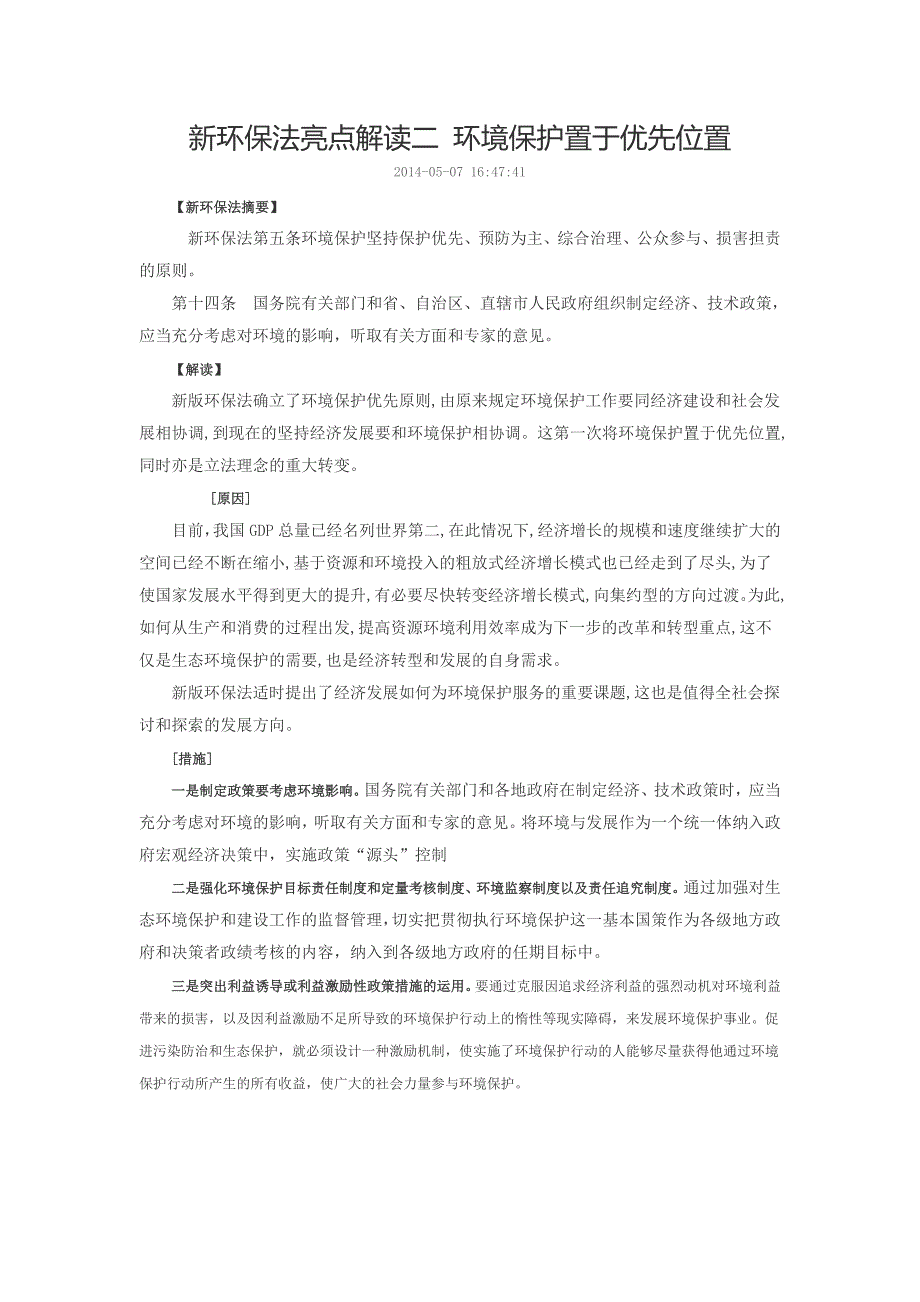 新环保法亮点解读二 环境保护置于优先位置

2014-05-07 16:47:41

【新环保法摘要】

新环保法第五条环境保护坚持保护优先、预防为主、综合治理、公众参与、损害担责的原则。

第十四条 国务院有关部门和省、自治区、直辖市人民政府组织制定经济、技术政策，应当充分考虑对环境的影响，听取有关方面和专家的意见。

【解读】

新版环保法确立了环境保护优先原则，由原来规定环境保护工作要同经济建设和社会发展相协调，到现在的坚持经济发展要和环境保护相协调。这第一次将环境保护置于优先位置，同时亦是立法理念的重大转变。

［原因］

目前，我国GDP总量已经名列世界第二，在此情况下，经济增长的规模和速度继续扩大的空间已经不断在缩小，基于资源和环境投入的粗放式经济增长模式也已经走到了尽头，为了使国家发展水平得到更大的提升，有必要尽快转变经济增长模式，向集约型的方向过渡。为此，如何从生产和消费的过程出发，提高资源环境利用效率成为下一步的改革和转型重点，这不仅是生态环境保护的需要，也是经济转型和发展的自身需求。

新版环保法适时提出了经济发展如何为环境保护服务的重要课题，这也是值得全社会探讨和探索的发展方向。

［措施］

一是制定政策要考虑环境影响。国务院有关部门和各地政府在制定经济、技术政策时，应当充分考虑对环境的影响，听取有关方面和专家的意见。将环境与发展作为一个统一体纳入政府宏观经济决策中，实施政策“源头”控制

二是强化环境保护目标责任制度和定量考核制度、环境监察制度以及责任追究制度。通过加强对生态环境保护和建设工作的监督管理，切实把贯彻执行环境保护这一基本国策作为各级地方政府和决策者政绩考核的内容，纳入到各级地方政府的任期目标中。

三是突出利益诱导或利益激励性政策措施的运用。要通过克服因追求经济利益的强烈动机对环境利益带来的损害，以及因利益激励不足所导致的环境保护行动上的惰性等现实障碍，来发展环境保护事业。促进污染防治和生态保护，就必须设计一种激励机制，使实施了环境保护行动的人能够尽量获得他通过环境保护行动所产生的所有收益，使广大的社会力量参与环境保护。